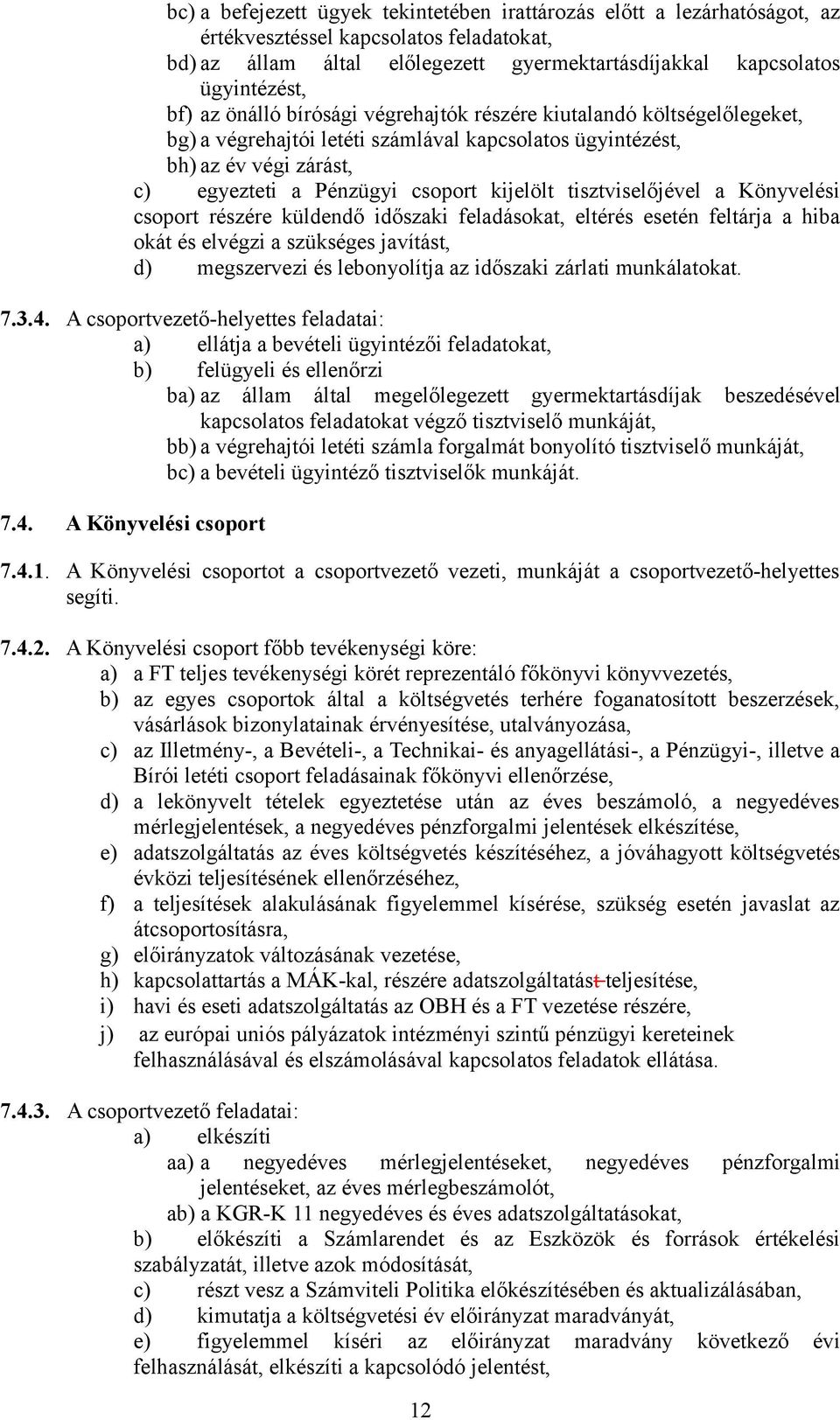 bc) a befejezett ügyek tekintetében irattározás előtt a lezárhatóságot, az értékvesztéssel kapcsolatos feladatokat,
bd) az állam által előlegezett gyermektartásdíjakkal kapcsolatos ügyintézést,
bf) az önálló bírósági végrehajtók részére kiutalandó költségelőlegeket,
bg) a végrehajtói letéti számlával kapcsolatos ügyintézést,
bh) az év végi zárást,
c) egyezteti a Pénzügyi csoport kijelölt tisztviselőjével a Könyvelési csoport részére küldendő időszaki feladásokat, eltérés esetén feltárja a hiba okát és elvégzi a szükséges javítást,
d) megszervezi és lebonyolítja az időszaki zárlati munkálatokat.

7.3.4. A csoportvezető-helyettes feladatai:
a) ellátja a bevételi ügyintézői feladatokat,
b) felügyeli és ellenőrzi
ba) az állam által megelőlegezett gyermektartásdíjak beszedésével kapcsolatos feladatokat végző tisztviselő munkáját,
bb) a végrehajtói letéti számla forgalmát bonyolító tisztviselő munkáját,
bc) a bevételi ügyintéző tisztviselők munkáját.

7.4. A Könyvelési csoport

7.4.1. A Könyvelési csoportot a csoportvezető vezeti, munkáját a csoportvezető-helyettes segíti.

7.4.2. A Könyvelési csoport főbb tevékenységi köre:
a) a FT teljes tevékenységi körét reprezentáló főkönyvi könyvvezetés,
b) az egyes csoportok által a költségvetés terhére foganatosított beszerzések, vásárlások bizonylatainak érvényesítése, utalványozása,
c) az Illetmény-, a Bevételi-, a Technikai- és anyagellátási-, a Pénzügyi-, illetve a Bírói letéti csoport feladásainak főkönyvi ellenőrzése,
d) a lekönyvelt tételek egyeztetése után az éves beszámoló, a negyedéves mérlegjelentések, a negyedéves pénzforgalmi jelentések elkészítése,
e) adatszolgáltatás az éves költségvetés készítéséhez, a jóváhagyott költségvetés évközi teljesítésének ellenőrzéséhez,
f) a teljesítések alakulásának figyelemmel kísérése, szükség esetén javaslat az átcsoportosításra,
g) előirányzatok változásának vezetése,
h) kapcsolattartás a MÁK-kal, részére adatszolgáltatást teljesítése,
i) havi és eseti adatszolgáltatás az OBH és a FT vezetése részére,
j) az európai uniós pályázatok intézményi szintű pénzügyi kereteinek felhasználásával és elszámolásával kapcsolatos feladatok ellátása.

7.4.3. A csoportvezető feladatai:
a) elkészíti
aa) a negyedéves mérlegjelentéseket, negyedéves pénzforgalmi jelentéseket, az éves mérlegbeszámolót,
ab) a KGR-K 11 negyedéves és éves adatszolgáltatásokat,
b) előkészíti a Számlarendet és az Eszközök és források értékelési szabályzatát, illetve azok módosítását,
c) részt vesz a Számviteli Politika előkészítésében és aktualizálásában,
d) kimutatja a költségvetési év előirányzat maradványát,
e) figyelemmel kíséri az előirányzat maradvány következő évi felhasználását, elkészíti a kapcsolódó jelentést,

12